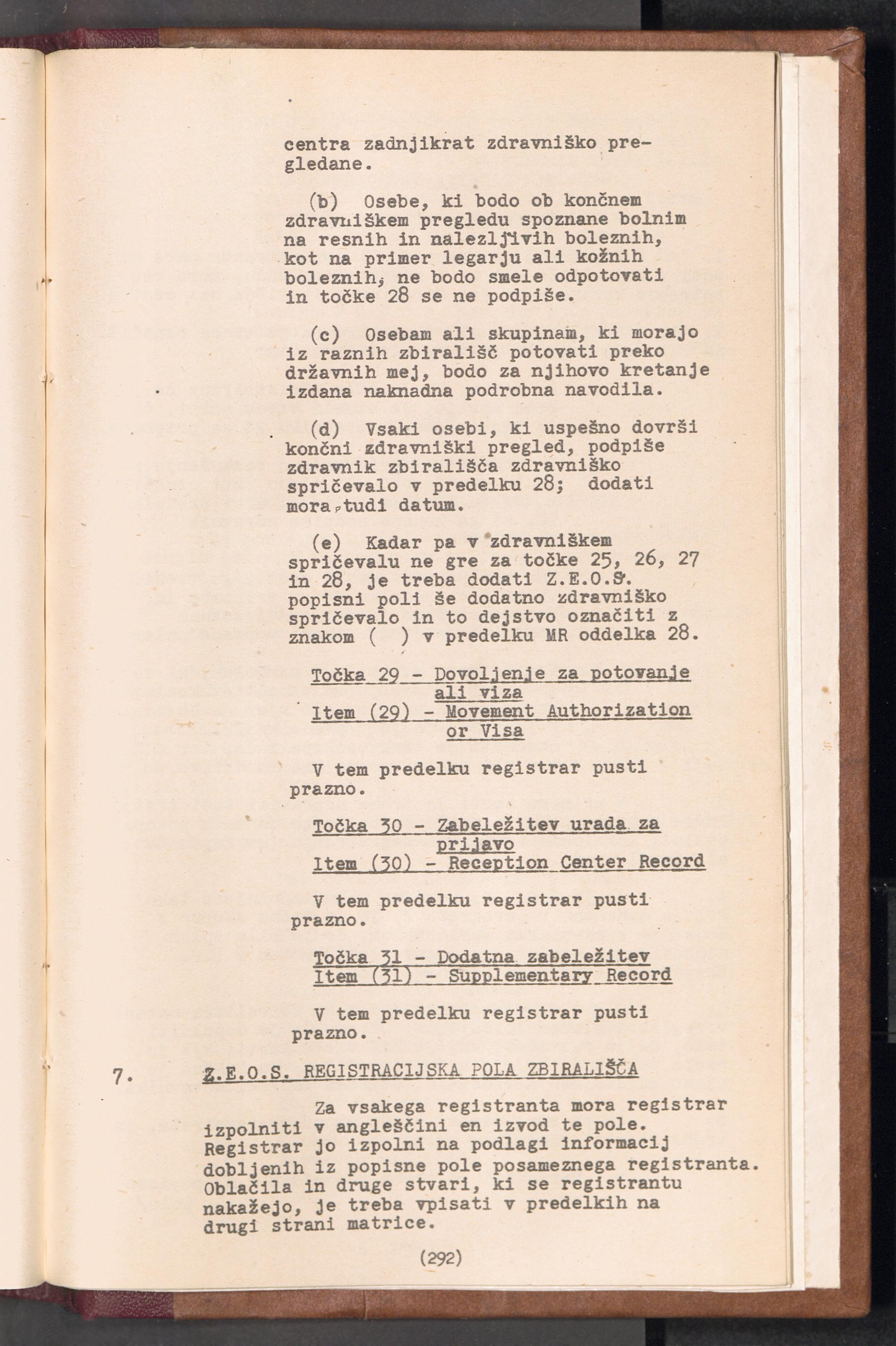 centra zadnjikrat zdravniško pregledane.

(b) Osebe, ki bodo ob končnem zdravniškem pregledu spoznane bolnim na resnih in nalezljivih boleznih, kot na primer legarju ali kožnih boleznih, ne bodo smele odpotovati in točke 28 se ne podpiše.

(c) Osebam ali skupinam, ki morajo iz raznih zbirališč potovati preko državnih mej, bodo za njihovo kretanje izdana naknadna podrobna navodila.

(d) Vsaki osebi, ki uspešno dovrši končni zdravniški pregled, podpiše zdravnik zbirališča zdravniško spričevalo v predelku 28; dodati mora tudi datum.

(e) Kadar pa v zdravniškem spričevalu ne gre za točke 25, 26, 27 in 28, je treba dodati Z.E.O.S. popisni poli še dodatno zdravniško spričevalo in to dejstvo označiti z znakom ( ) v predelku MR oddelka 28.

Točka 29 - Dovoljenje za potovanje ali viza
Item (29) - Movement Authorization or Visa

V tem predelku registrar pusti prazno.

Točka 30 - Zabeležitev urada za prijavo
Item (30) - Reception Center Record

V tem predelku registrar pusti prazno.

Točka 31 - Dodatna zabeležitev
Item (31) - Supplementary Record

V tem predelku registrar pusti prazno.

7. Z.E.O.S. REGISTRACIJSKA POLA ZBIRALIŠČA

Za vsakega registranta mora registrar izpolniti v angleščini en izvod te pole. Registrar jo izpolni na podlagi informacij dobljenih iz popisne pole posameznega registranta. Oblačila in druge stvari, ki se registrantu nakažejo, je treba vpisati v predelkih na drugi strani matrice.

(292)